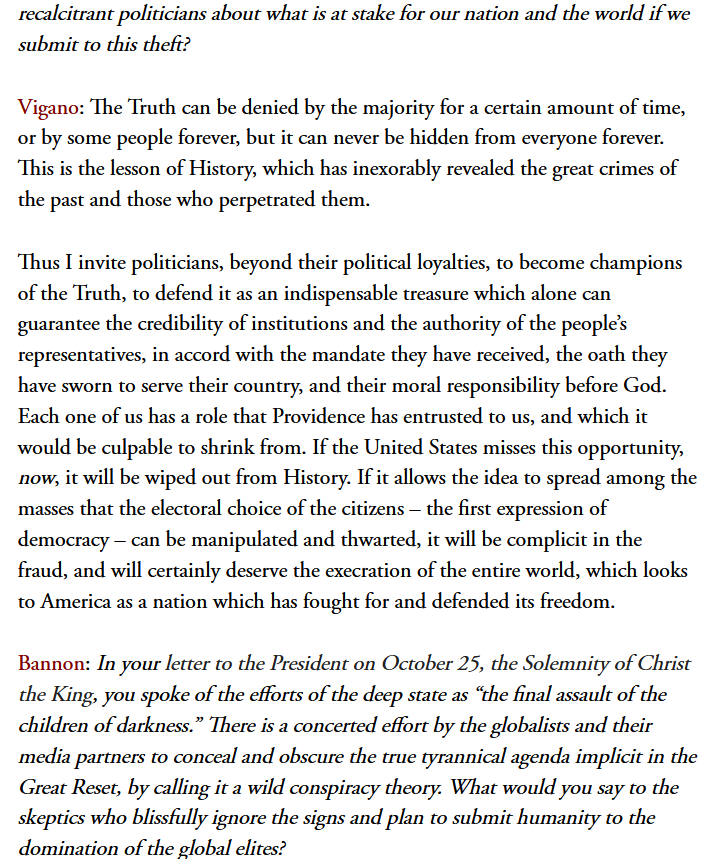 recalcitrant politicians about what is at stake for our nation and the world if we submit to this theft?

Vigano: The Truth can be denied by the majority for a certain amount of time, or by some people forever, but it can never be hidden from everyone forever. This is the lesson of History, which has inexorably revealed the great crimes of the past and those who perpetrated them.

Thus I invite politicians, beyond their political loyalties, to become champions of the Truth, to defend it as an indispensable treasure which alone can guarantee the credibility of institutions and the authority of the people's representatives, in accord with the mandate they have received, the oath they have sworn to serve their country, and their moral responsibility before God. Each one of us has a role that Providence has entrusted to us, and which it would be culpable to shrink from. If the United States misses this opportunity, now, it will be wiped out from History. If it allows the idea to spread among the masses that the electoral choice of the citizens – the first expression of democracy – can be manipulated and thwarted, it will be complicit in the fraud, and will certainly deserve the execration of the entire world, which looks to America as a nation which has fought for and defended its freedom.

Bannon: In your letter to the President on October 25, the Solemnity of Christ the King, you spoke of the efforts of the deep state as "the final assault of the children of darkness." There is a concerted effort by the globalists and their media partners to conceal and obscure the true tyrannical agenda implicit in the Great Reset, by calling it a wild conspiracy theory. What would you say to the skeptics who blissfully ignore the signs and plan to submit humanity to the domination of the global elites?